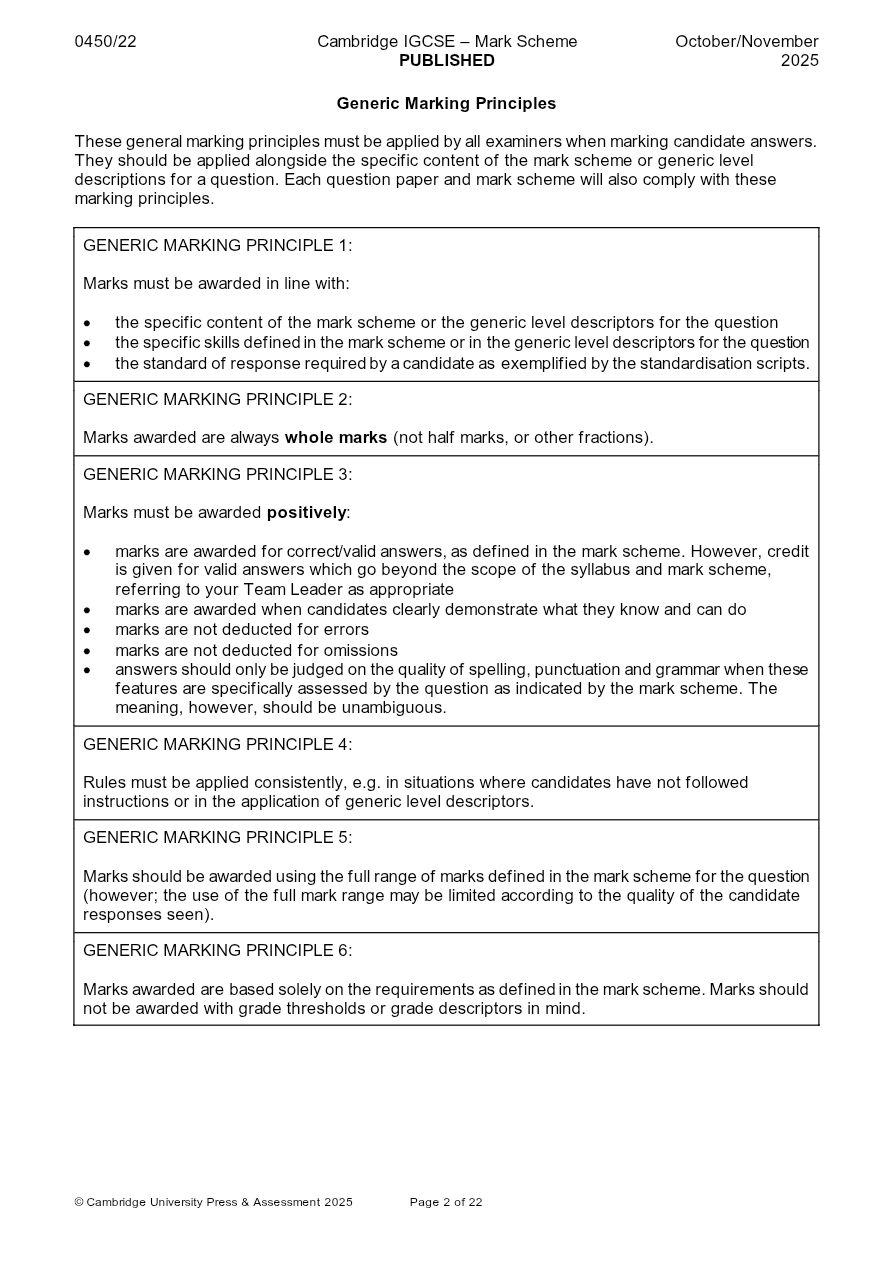 0450/22

Cambridge IGCSE – Mark Scheme
PUBLISHED

October/November
2025

Generic Marking Principles

These general marking principles must be applied by all examiners when marking candidate answers. They should be applied alongside the specific content of the mark scheme or generic level descriptions for a question. Each question paper and mark scheme will also comply with these marking principles.

GENERIC MARKING PRINCIPLE 1:

Marks must be awarded in line with:

• the specific content of the mark scheme or the generic level descriptors for the question
• the specific skills defined in the mark scheme or in the generic level descriptors for the question
• the standard of response required by a candidate as exemplified by the standardisation scripts.

GENERIC MARKING PRINCIPLE 2:

Marks awarded are always whole marks (not half marks, or other fractions).

GENERIC MARKING PRINCIPLE 3:

Marks must be awarded positively:

• marks are awarded for correct/valid answers, as defined in the mark scheme. However, credit is given for valid answers which go beyond the scope of the syllabus and mark scheme, referring to your Team Leader as appropriate
• marks are awarded when candidates clearly demonstrate what they know and can do
• marks are not deducted for errors
• marks are not deducted for omissions
• answers should only be judged on the quality of spelling, punctuation and grammar when these features are specifically assessed by the question as indicated by the mark scheme. The meaning, however, should be unambiguous.

GENERIC MARKING PRINCIPLE 4:

Rules must be applied consistently, e.g. in situations where candidates have not followed instructions or in the application of generic level descriptors.

GENERIC MARKING PRINCIPLE 5:

Marks should be awarded using the full range of marks defined in the mark scheme for the question (however; the use of the full mark range may be limited according to the quality of the candidate responses seen).

GENERIC MARKING PRINCIPLE 6:

Marks awarded are based solely on the requirements as defined in the mark scheme. Marks should not be awarded with grade thresholds or grade descriptors in mind.

© Cambridge University Press & Assessment 2025

Page 2 of 22